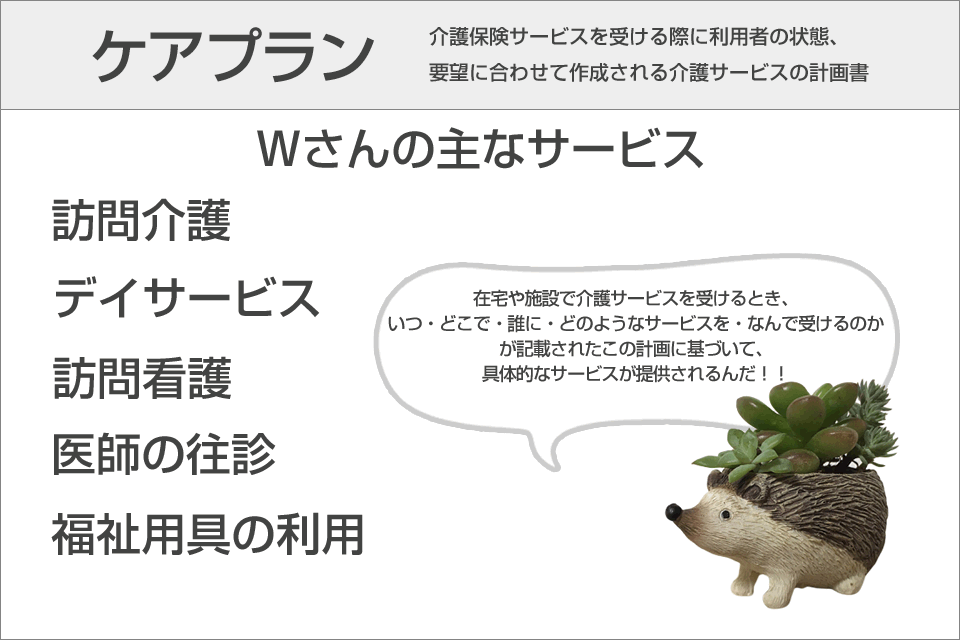 ケアプラン

介護保険サービスを受ける際に利用者の状態、要望に合わせて作成される介護サービスの計画書

Wさんの主なサービス

訪問介護

デイサービス

訪問看護

医師の往診

福祉用具の利用

在宅や施設で介護サービスを受けるとき、いつ・どこで・誰に・どのようなサービスを・なんで受けるのかが記載されたこの計画に基づいて、具体的なサービスが提供されるんだ！！